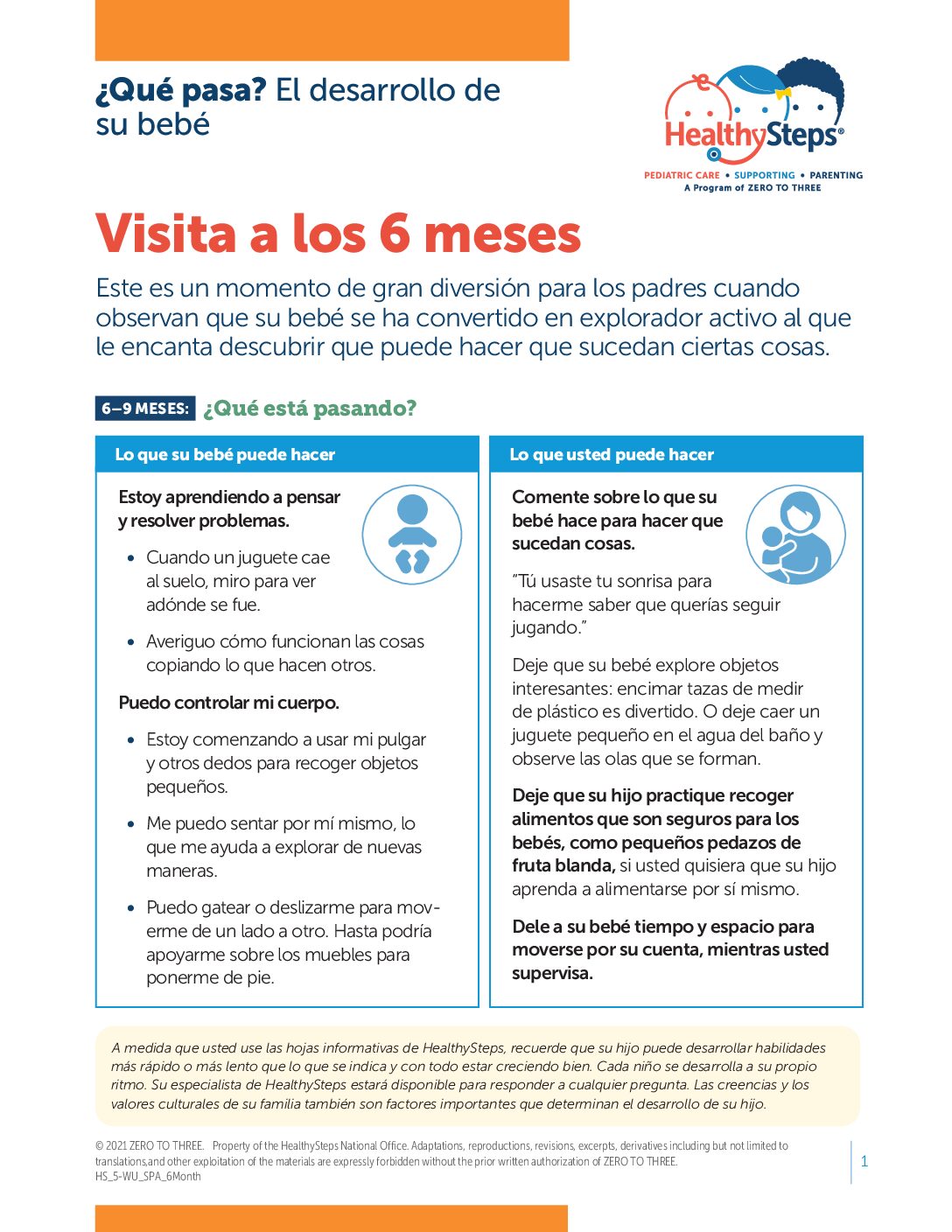 ¿Qué pasa? El desarrollo de su bebé

HealthySteps®
PEDIATRIC CARE • SUPPORTING • PARENTING
A Program of ZERO TO THREE

Visita a los 6 meses

Este es un momento de gran diversión para los padres cuando observan que su bebé se ha convertido en explorador activo al que le encanta descubrir que puede hacer que sucedan ciertas cosas.

6–9 MESES: ¿Qué está pasando?

Lo que su bebé puede hacer

Estoy aprendiendo a pensar y resolver problemas.

• Cuando un juguete cae al suelo, miro para ver adónde se fue.

• Averiguo cómo funcionan las cosas copiando lo que hacen otros.

Puedo controlar mi cuerpo.

• Estoy comenzando a usar mi pulgar y otros dedos para recoger objetos pequeños.

• Me puedo sentar por mí mismo, lo que me ayuda a explorar de nuevas maneras.

• Puedo gatear o deslizarme para moverme de un lado a otro. Hasta podría apoyarme sobre los muebles para ponerme de pie.

Lo que usted puede hacer

Comente sobre lo que su bebé hace para hacer que sucedan cosas.

"Tú usaste tu sonrisa para hacerme saber que querías seguir jugando."

Deje que su bebé explore objetos interesantes: encimar tazas de medir de plástico es divertido. O deje caer un juguete pequeño en el agua del baño y observe las olas que se forman.

Deje que su hijo practique recoger alimentos que son seguros para los bebés, como pequeños pedazos de fruta blanda, si usted quisiera que su hijo aprenda a alimentarse por sí mismo.

Dele a su bebé tiempo y espacio para moverse por su cuenta, mientras usted supervisa.

A medida que usted use las hojas informativas de HealthySteps, recuerde que su hijo puede desarrollar habilidades más rápido o más lento que lo que se indica y con todo estar creciendo bien. Cada niño se desarrolla a su propio ritmo. Su especialista de HealthySteps estará disponible para responder a cualquier pregunta. Las creencias y los valores culturales de su familia también son factores importantes que determinan el desarrollo de su hijo.

© 2021 ZERO TO THREE. Property of the HealthySteps National Office. Adaptations, reproductions, revisions, excerpts, derivatives including but not limited to translations,and other exploitation of the materials are expressly forbidden without the prior written authorization of ZERO TO THREE.
HS_5-WU_SPA_6Month

1